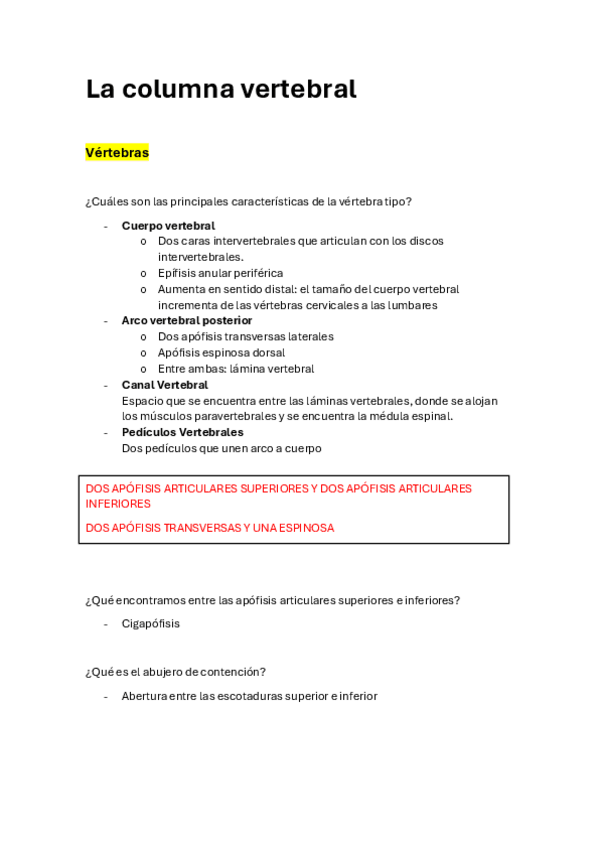 La columna vertebral

Vértebras

¿Cuáles son las principales características de la vértebra tipo?

- Cuerpo vertebral
 o Dos caras intervertebrales que articulan con los discos intervertebrales.
 o Epífisis anular periférica
 o Aumenta en sentido distal: el tamaño del cuerpo vertebral incrementa de las vértebras cervicales a las lumbares
- Arco vertebral posterior
 o Dos apófisis transversas laterales
 o Apófisis espinosa dorsal
 o Entre ambas: lámina vertebral
- Canal Vertebral
 Espacio que se encuentra entre las láminas vertebrales, donde se alojan los músculos paravertebrales y se encuentra la médula espinal.
- Pedículos Vertebrales
 Dos pedículos que unen arco a cuerpo

DOS APÓFISIS ARTICULARES SUPERIORES Y DOS APÓFISIS ARTICULARES INFERIORES

DOS APÓFISIS TRANSVERSAS Y UNA ESPINOSA

¿Qué encontramos entre las apófisis articulares superiores e inferiores?

- Cigapófisis

¿Qué es el abujero de contención?

- Abertura entre las escotaduras superior e inferior